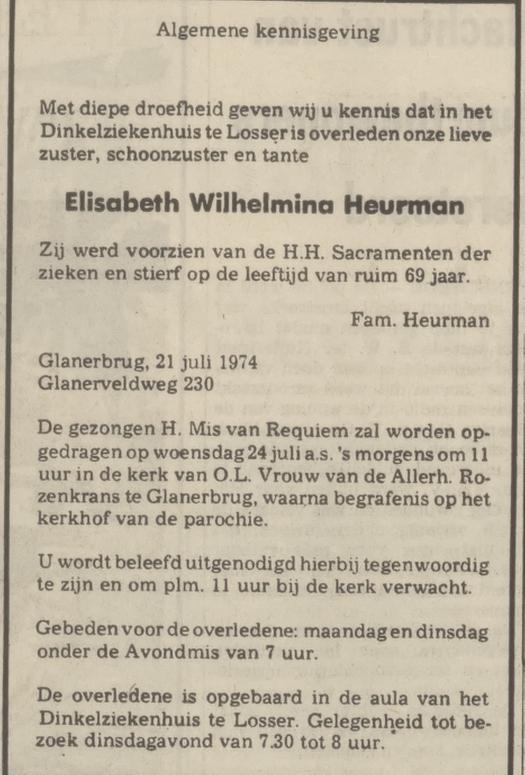 Algemene kennisgeving

Met diepe droefheid geven wij u kennis dat in het Dinkelziekenhuis te Losser is overleden onze lieve zuster, schoonzuster en tante

Elisabeth Wilhelmina Heurman

Zij werd voorzien van de H.H. Sacramenten der zieken en stierf op de leeftijd van ruim 69 jaar.

Fam. Heurman

Glanerbrug, 21 juli 1974
Glanerveldweg 230

De gezongen H. Mis van Requiem zal worden opgedragen op woensdag 24 juli a.s. 's morgens om 11 uur in de kerk van O.L. Vrouw van de Allerh. Rozenkrans te Glanerbrug, waarna begrafenis op het kerkhof van de parochie.

U wordt beleefd uitgenodigd hierbij tegenwoordig te zijn en om plm. 11 uur bij de kerk verwacht.

Gebeden voor de overledene: maandag en dinsdag onder de Avondmis van 7 uur.

De overledene is opgebaard in de aula van het Dinkelziekenhuis te Losser. Gelegenheid tot bezoek dinsdagavond van 7.30 tot 8 uur.